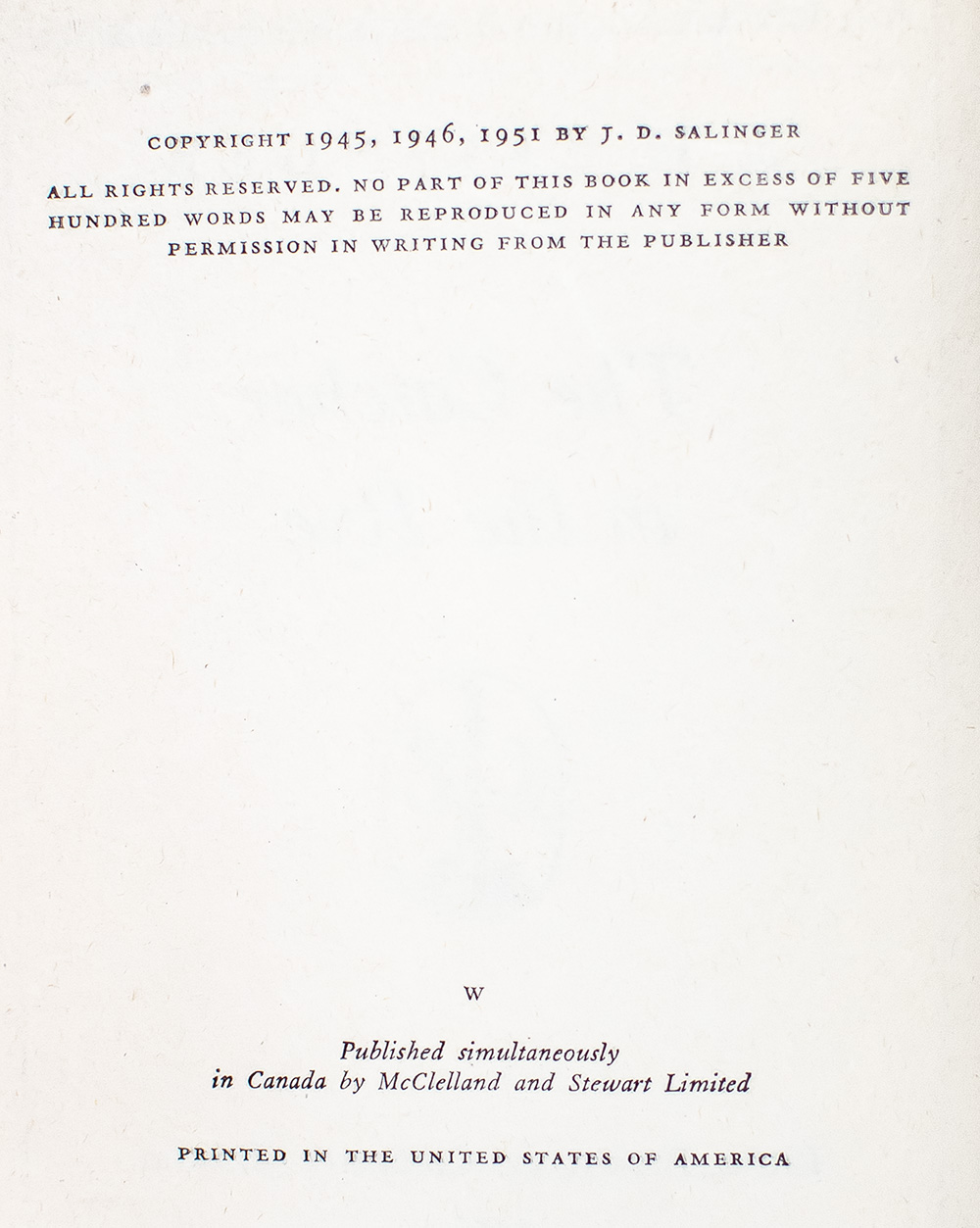 COPYRIGHT 1945, 1946, 1951 BY J. D. SALINGER

ALL RIGHTS RESERVED. NO PART OF THIS BOOK IN EXCESS OF FIVE HUNDRED WORDS MAY BE REPRODUCED IN ANY FORM WITHOUT PERMISSION IN WRITING FROM THE PUBLISHER

W

Published simultaneously
in Canada by McClelland and Stewart Limited

PRINTED IN THE UNITED STATES OF AMERICA